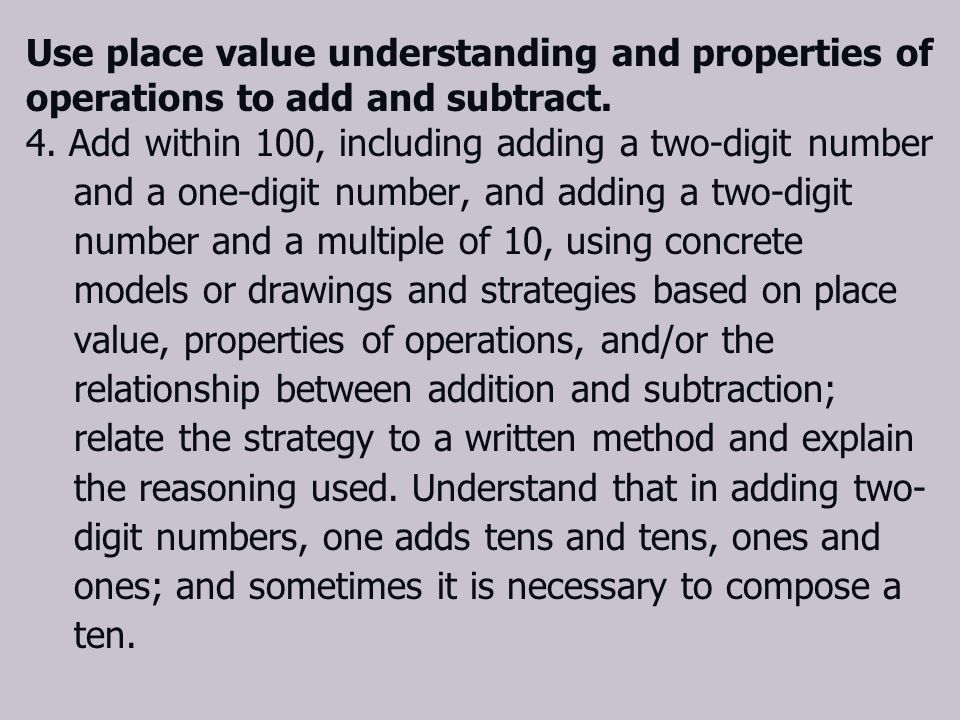 Use place value understanding and properties of operations to add and subtract.

4. Add within 100, including adding a two-digit number and a one-digit number, and adding a two-digit number and a multiple of 10, using concrete models or drawings and strategies based on place value, properties of operations, and/or the relationship between addition and subtraction; relate the strategy to a written method and explain the reasoning used. Understand that in adding two-digit numbers, one adds tens and tens, ones and ones; and sometimes it is necessary to compose a ten.